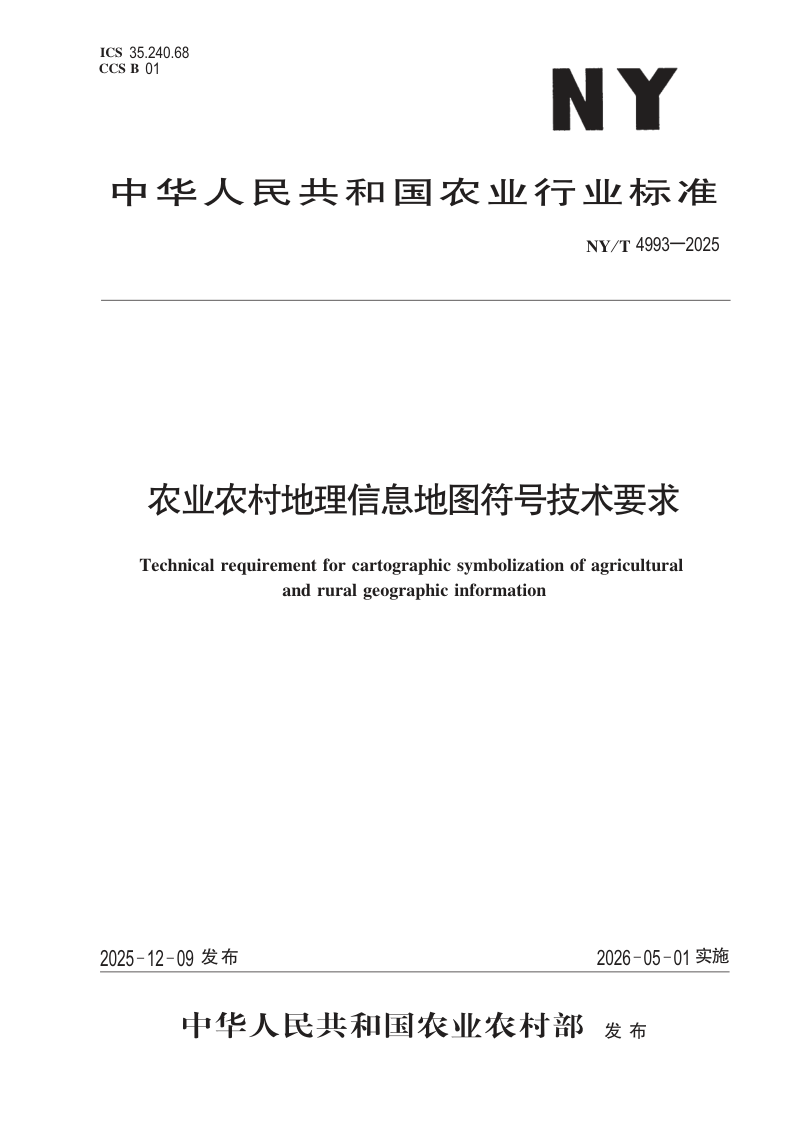 ICS 35.240.68
CCS B 01

NY

中华人民共和国农业行业标准

NY/T 4993—2025

农业农村地理信息地图符号技术要求

Technical requirement for cartographic symbolization of agricultural and rural geographic information

2025-12-09 发布

2026-05-01 实施

中华人民共和国农业农村部 发布